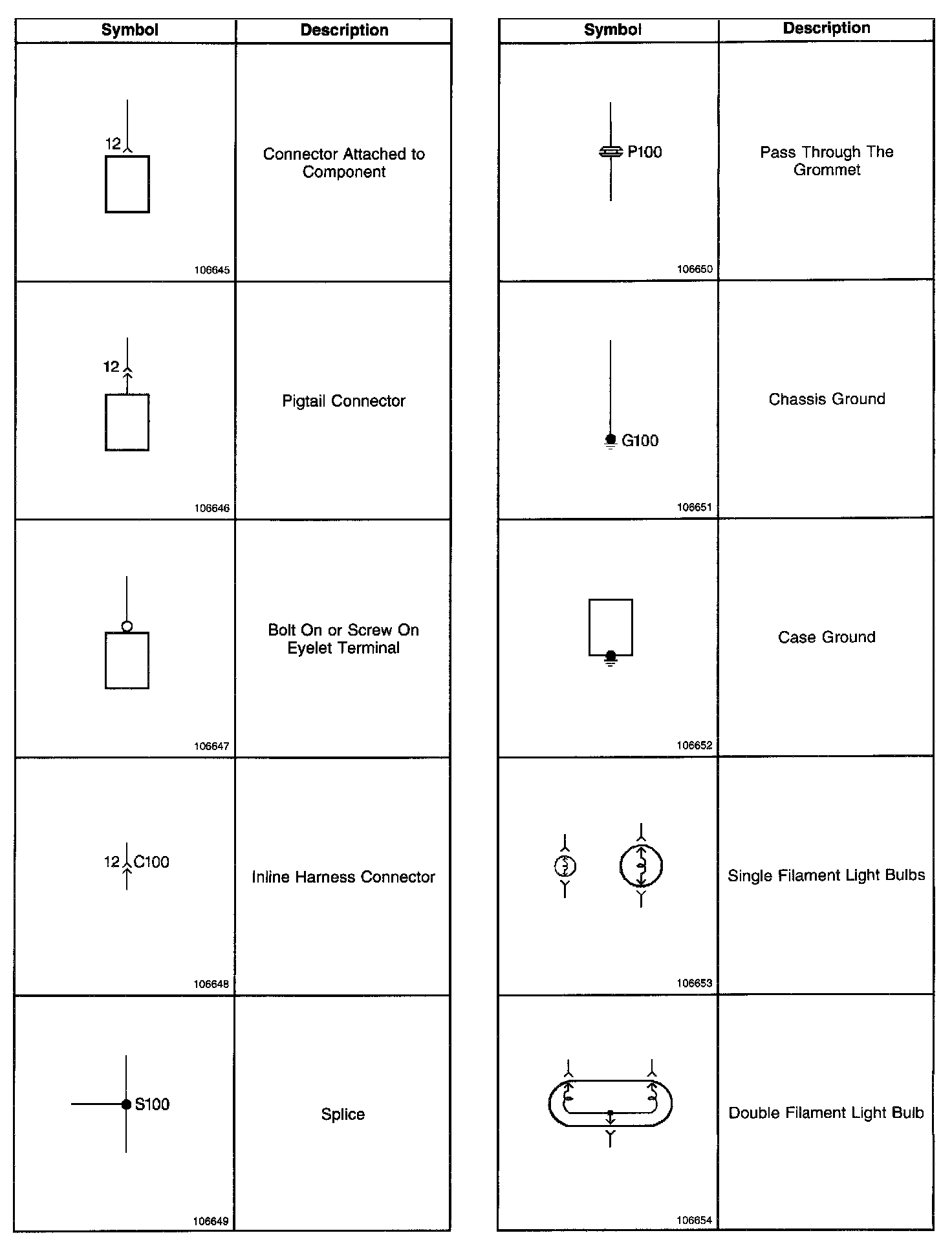 | Symbol | Description |
|---|---|
| 12 106645 | Connector Attached to Component |
| 12 106646 | Pigtail Connector |
| 106647 | Bolt On or Screw On Eyelet Terminal |
| 12 C100 106648 | Inline Harness Connector |
| S100 106649 | Splice |

| Symbol | Description |
|---|---|
| P100 106650 | Pass Through The Grommet |
| G100 106651 | Chassis Ground |
| 106652 | Case Ground |
| 106653 | Single Filament Light Bulbs |
| 106654 | Double Filament Light Bulb |